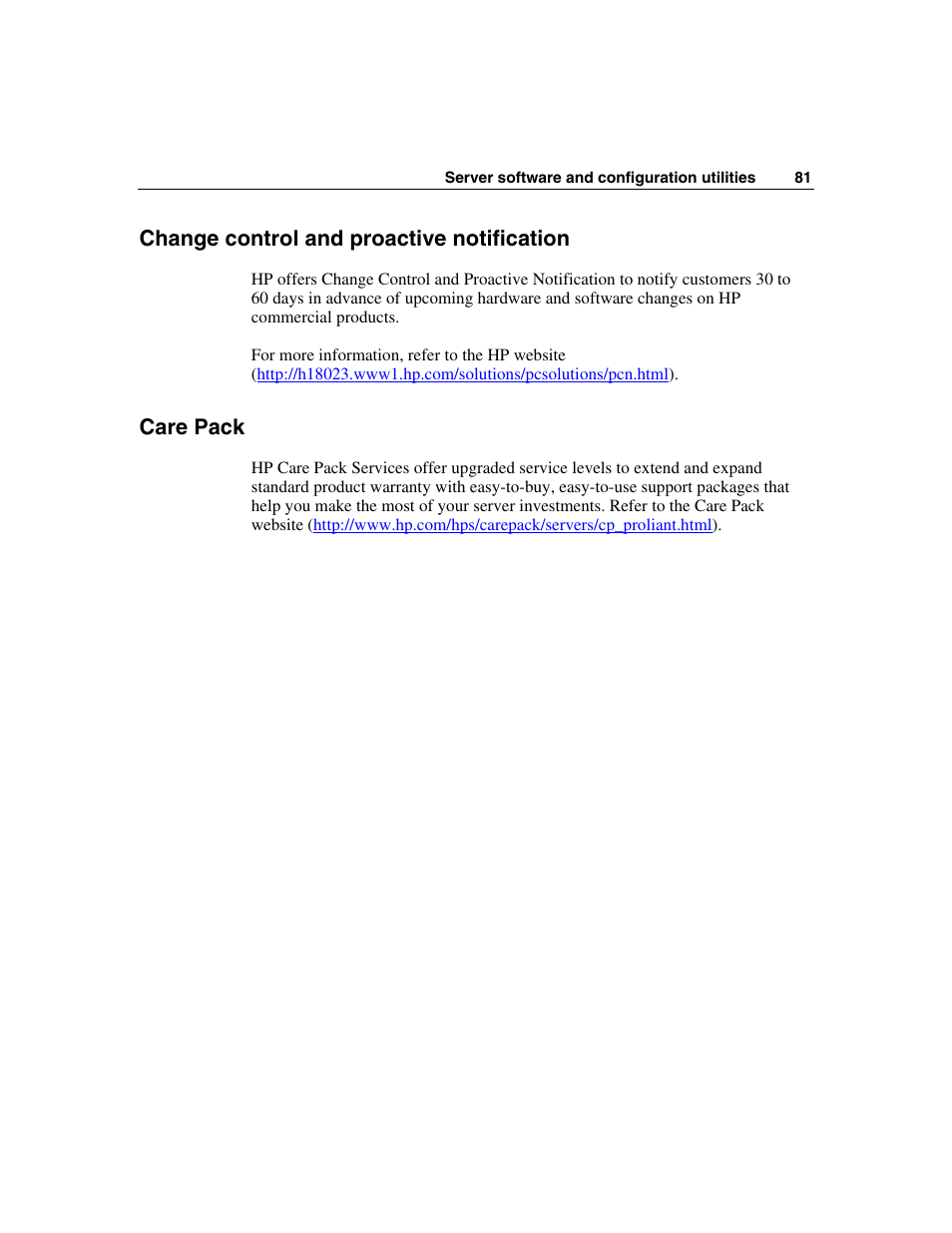 Server software and configuration utilities 81

Change control and proactive notification

HP offers Change Control and Proactive Notification to notify customers 30 to 60 days in advance of upcoming hardware and software changes on HP commercial products.

For more information, refer to the HP website (http://h18023.www1.hp.com/solutions/pcsolutions/pcn.html).

Care Pack

HP Care Pack Services offer upgraded service levels to extend and expand standard product warranty with easy-to-buy, easy-to-use support packages that help you make the most of your server investments. Refer to the Care Pack website (http://www.hp.com/hps/carepack/servers/cp_proliant.html).